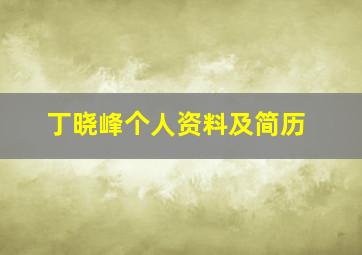 丁晓峰个人资料及简历